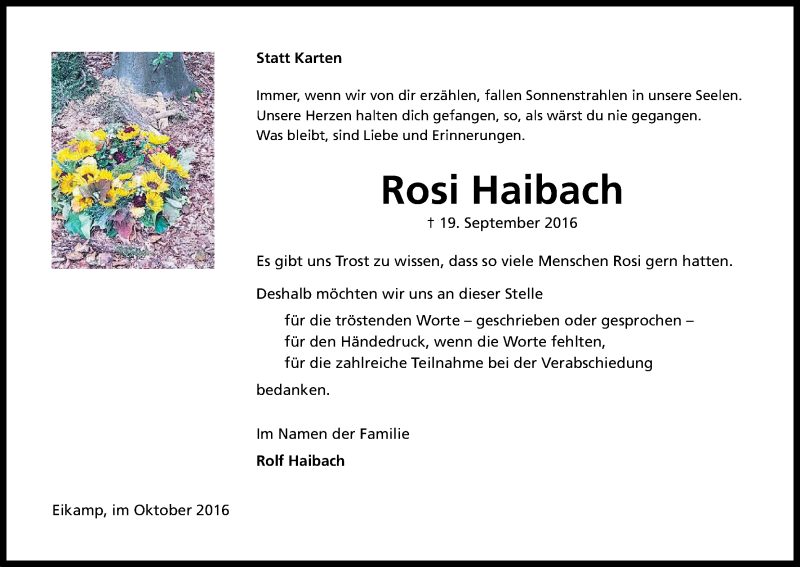 Statt Karten

Immer, wenn wir von dir erzählen, fallen Sonnenstrahlen in unsere Seelen.
Unsere Herzen halten dich gefangen, so, als wärst du nie gegangen.
Was bleibt, sind Liebe und Erinnerungen.

Rosi Haibach

† 19. September 2016

Es gibt uns Trost zu wissen, dass so viele Menschen Rosi gern hatten.

Deshalb möchten wir uns an dieser Stelle

für die tröstenden Worte – geschrieben oder gesprochen –
für den Händedruck, wenn die Worte fehlten,
für die zahlreiche Teilnahme bei der Verabschiedung

bedanken.

Im Namen der Familie

Rolf Haibach

Eikamp, im Oktober 2016